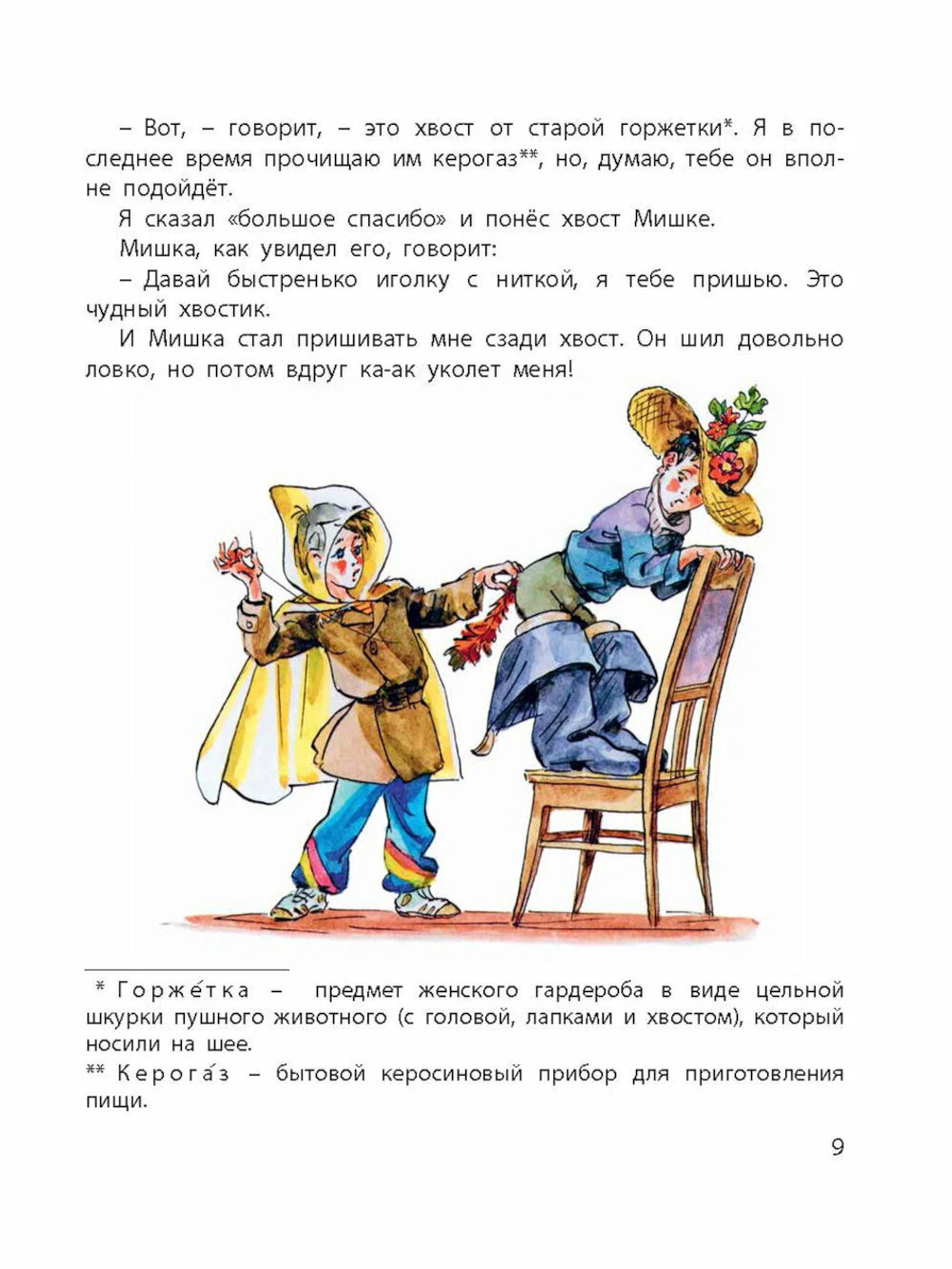 – Вот, – говорит, – это хвост от старой горжетки*. Я в последнее время прочищаю им керогаз**, но, думаю, тебе он вполне подойдёт.

Я сказал «большое спасибо» и понёс хвост Мишке.

Мишка, как увидел его, говорит:

– Давай быстренько иголку с ниткой, я тебе пришью. Это чудный хвостик.

И Мишка стал пришивать мне сзади хвост. Он шил довольно ловко, но потом вдруг ка-ак уколет меня!

* Горже́тка – предмет женского гардероба в виде цельной шкурки пушного животного (с головой, лапками и хвостом), который носили на шее.

** Керога́з – бытовой керосиновый прибор для приготовления пищи.

9